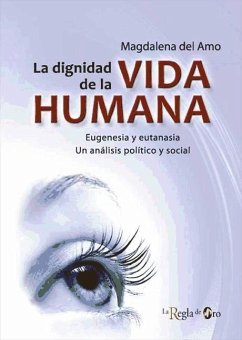 Magdalena del Amo

La dignidad de la VIDA HUMANA

Eugenesia y eutanasia
Un análisis político y social

La Regla de Oro